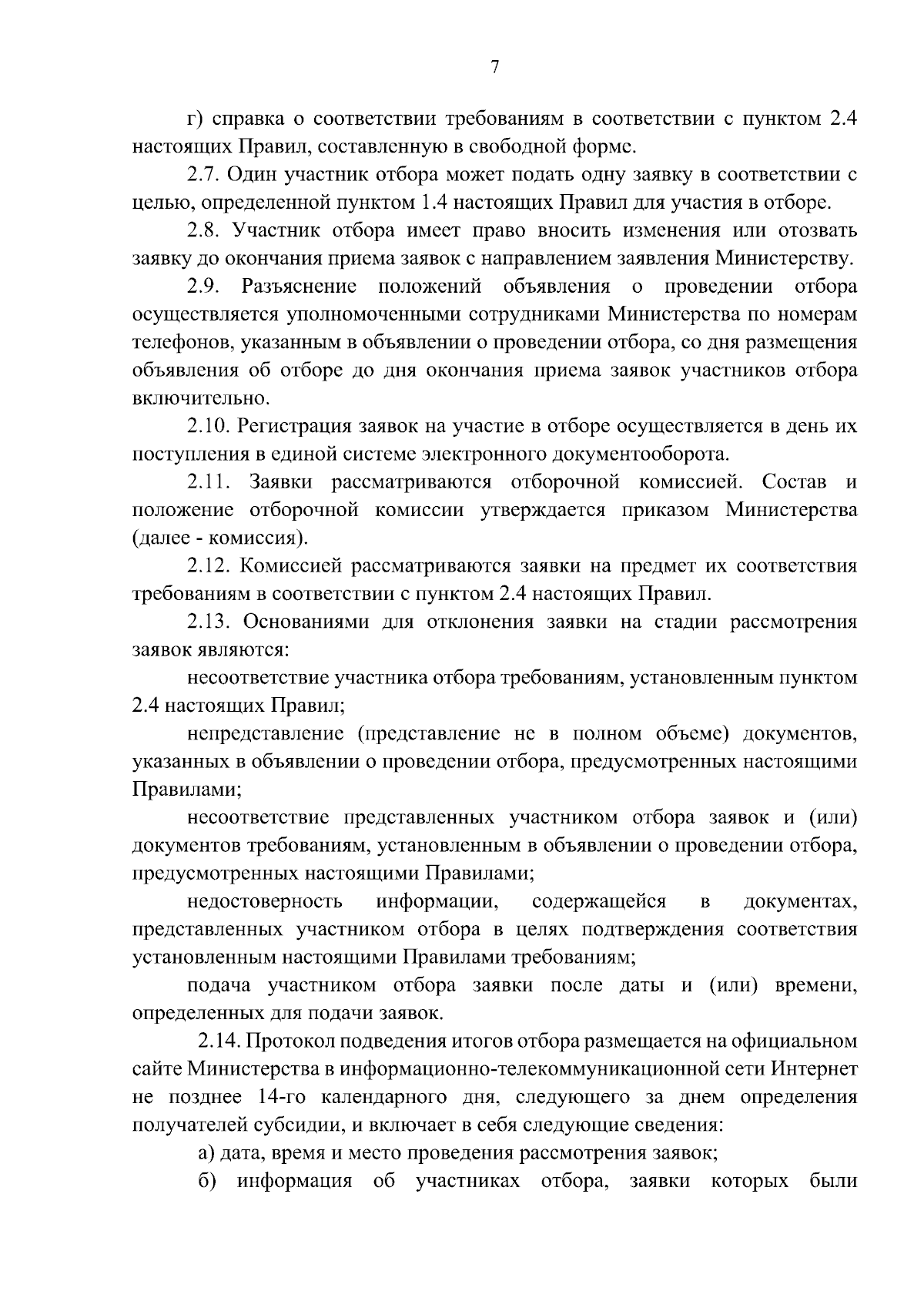 7

г) справка о соответствии требованиям в соответствии с пунктом 2.4 настоящих Правил, составленную в свободной форме.

2.7. Один участник отбора может подать одну заявку в соответствии с целью, определенной пунктом 1.4 настоящих Правил для участия в отборе.

2.8. Участник отбора имеет право вносить изменения или отозвать заявку до окончания приема заявок с направлением заявления Министерству.

2.9. Разъяснение положений объявления о проведении отбора осуществляется уполномоченными сотрудниками Министерства по номерам телефонов, указанным в объявлении о проведении отбора, со дня размещения объявления об отборе до дня окончания приема заявок участников отбора включительно.

2.10. Регистрация заявок на участие в отборе осуществляется в день их поступления в единой системе электронного документооборота.

2.11. Заявки рассматриваются отборочной комиссией. Состав и положение отборочной комиссии утверждается приказом Министерства (далее - комиссия).

2.12. Комиссией рассматриваются заявки на предмет их соответствия требованиям в соответствии с пунктом 2.4 настоящих Правил.

2.13. Основаниями для отклонения заявки на стадии рассмотрения заявок являются:

несоответствие участника отбора требованиям, установленным пунктом 2.4 настоящих Правил;

непредставление (представление не в полном объеме) документов, указанных в объявлении о проведении отбора, предусмотренных настоящими Правилами;

несоответствие представленных участником отбора заявок и (или) документов требованиям, установленным в объявлении о проведении отбора, предусмотренных настоящими Правилами;

недостоверность информации, содержащейся в документах, представленных участником отбора в целях подтверждения соответствия установленным настоящими Правилами требованиям;

подача участником отбора заявки после даты и (или) времени, определенных для подачи заявок.

2.14. Протокол подведения итогов отбора размещается на официальном сайте Министерства в информационно-телекоммуникационной сети Интернет не позднее 14-го календарного дня, следующего за днем определения получателей субсидии, и включает в себя следующие сведения:

а) дата, время и место проведения рассмотрения заявок;

б) информация об участниках отбора, заявки которых были